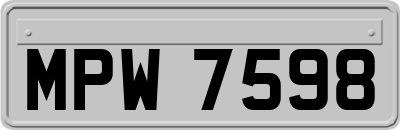 MPW 7598